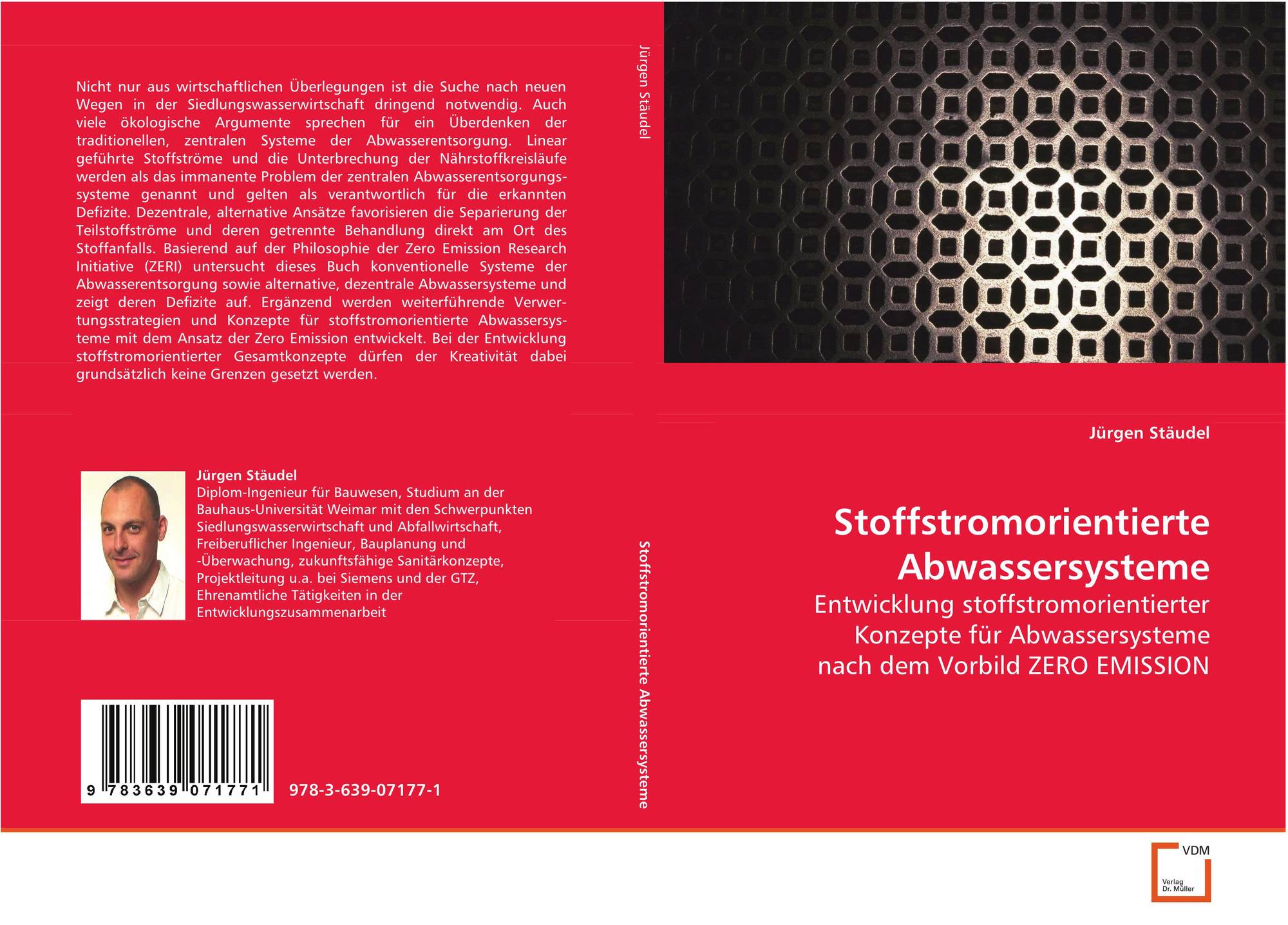 Nicht nur aus wirtschaftlichen Überlegungen ist die Suche nach neuen Wegen in der Siedlungswasserwirtschaft dringend notwendig. Auch viele ökologische Argumente sprechen für ein Überdenken der traditionellen, zentralen Systeme der Abwasserentsorgung. Linear geführte Stoffströme und die Unterbrechung der Nährstoffkreisläufe werden als das immanente Problem der zentralen Abwasserentsorgungssysteme genannt und gelten als verantwortlich für die erkannten Defizite. Dezentrale, alternative Ansätze favorisieren die Separierung der Teilstoffströme und deren getrennte Behandlung direkt am Ort des Stoffanfalls. Basierend auf der Philosophie der Zero Emission Research Initiative (ZERI) untersucht dieses Buch konventionelle Systeme der Abwasserentsorgung sowie alternative, dezentrale Abwassersysteme und zeigt deren Defizite auf. Ergänzend werden weiterführende Verwertungsstrategien und Konzepte für stoffstromorientierte Abwassersysteme mit dem Ansatz der Zero Emission entwickelt. Bei der Entwicklung stoffstromorientierter Gesamtkonzepte dürfen der Kreativität dabei grundsätzlich keine Grenzen gesetzt werden.

Jürgen Stäudel
Diplom-Ingenieur für Bauwesen, Studium an der Bauhaus-Universität Weimar mit den Schwerpunkten Siedlungswasserwirtschaft und Abfallwirtschaft, Freiberuflicher Ingenieur, Bauplanung und -Überwachung, zukunftsfähige Sanitärkonzepte, Projektleitung u.a. bei Siemens und der GTZ, Ehrenamtliche Tätigkeiten in der Entwicklungszusammenarbeit

9 783639 071771

978-3-639-07177-1

Jürgen Stäudel

Stoffstromorientierte Abwassersysteme

Jürgen Stäudel

Stoffstromorientierte Abwassersysteme

Entwicklung stoffstromorientierter Konzepte für Abwassersysteme nach dem Vorbild ZERO EMISSION

VDM
Verlag Dr. Müller